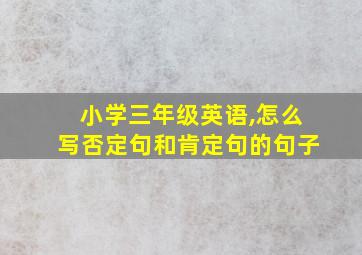 小学三年级英语,怎么写否定句和肯定句的句子